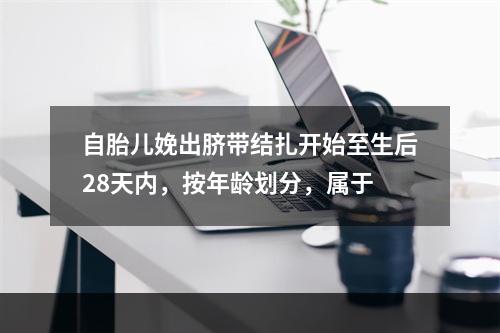 自胎儿娩出脐带结扎开始至生后28天内，按年龄划分，属于